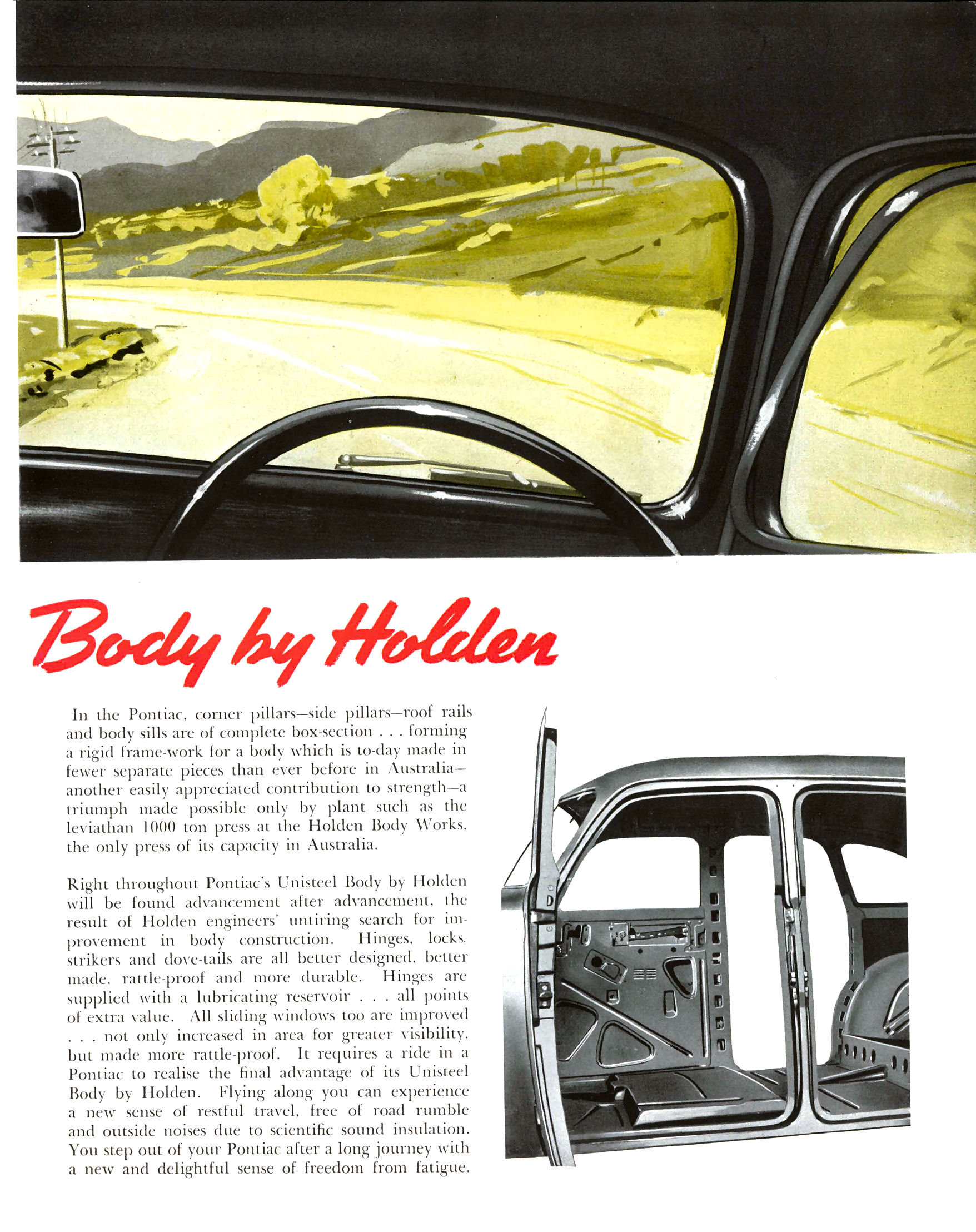 Body by Holden

In the Pontiac, corner pillars—side pillars—roof rails and body sills are of complete box-section . . . forming a rigid frame-work for a body which is to-day made in fewer separate pieces than ever before in Australia—another easily appreciated contribution to strength—a triumph made possible only by plant such as the leviathan 1000 ton press at the Holden Body Works, the only press of its capacity in Australia.

Right throughout Pontiac's Unisteel Body by Holden will be found advancement after advancement, the result of Holden engineers' untiring search for improvement in body construction. Hinges, locks, strikers and dove-tails are all better designed, better made, rattle-proof and more durable. Hinges are supplied with a lubricating reservoir . . . all points of extra value. All sliding windows too are improved . . . not only increased in area for greater visibility, but made more rattle-proof. It requires a ride in a Pontiac to realise the final advantage of its Unisteel Body by Holden. Flying along you can experience a new sense of restful travel, free of road rumble and outside noises due to scientific sound insulation. You step out of your Pontiac after a long journey with a new and delightful sense of freedom from fatigue.